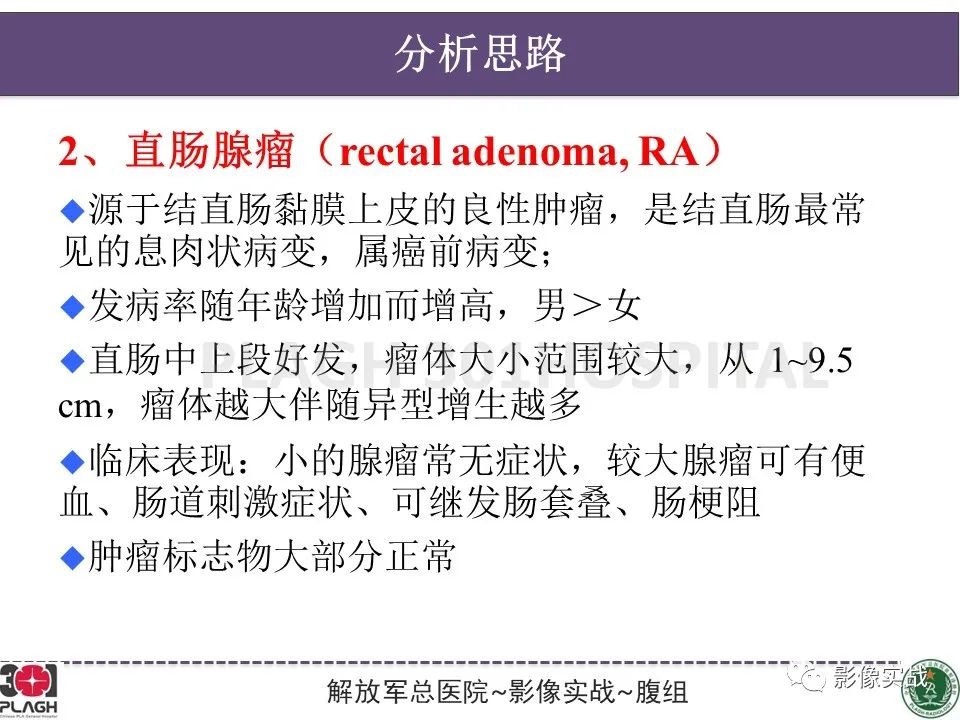 分析思路

2、直肠腺瘤（rectal adenoma, RA）

◆源于结直肠黏膜上皮的良性肿瘤，是结直肠最常见的息肉状病变，属癌前病变；

◆发病率随年龄增加而增高，男＞女

◆直肠中上段好发，瘤体大小范围较大，从 1~9.5 cm，瘤体越大伴随异型增生越多

◆临床表现：小的腺瘤常无症状，较大腺瘤可有便血、肠道刺激症状、可继发肠套叠、肠梗阻

◆肿瘤标志物大部分正常

301 PLAGH

解放军总医院~影像实战~腹组

影像实战